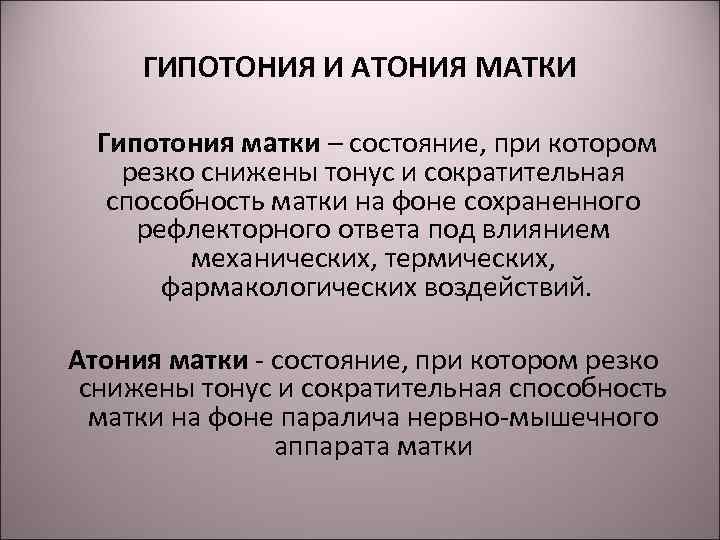 ГИПОТОНИЯ И АТОНИЯ МАТКИ

Гипотония матки – состояние, при котором резко снижены тонус и сократительная способность матки на фоне сохраненного рефлекторного ответа под влиянием механических, термических, фармакологических воздействий.

Атония матки - состояние, при котором резко снижены тонус и сократительная способность матки на фоне паралича нервно-мышечного аппарата матки